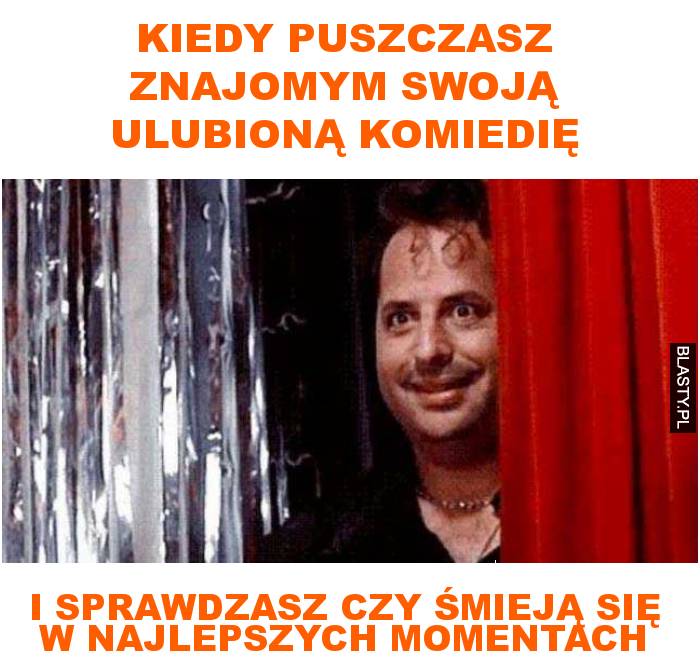 KIEDY PUSZCZASZ ZNAJOMYM SWOJĄ ULUBIONĄ KOMIEDIĘ

BLASTY.PL

I SPRAWDZASZ CZY ŚMIEJĄ SIĘ W NAJLEPSZYCH MOMENTACH